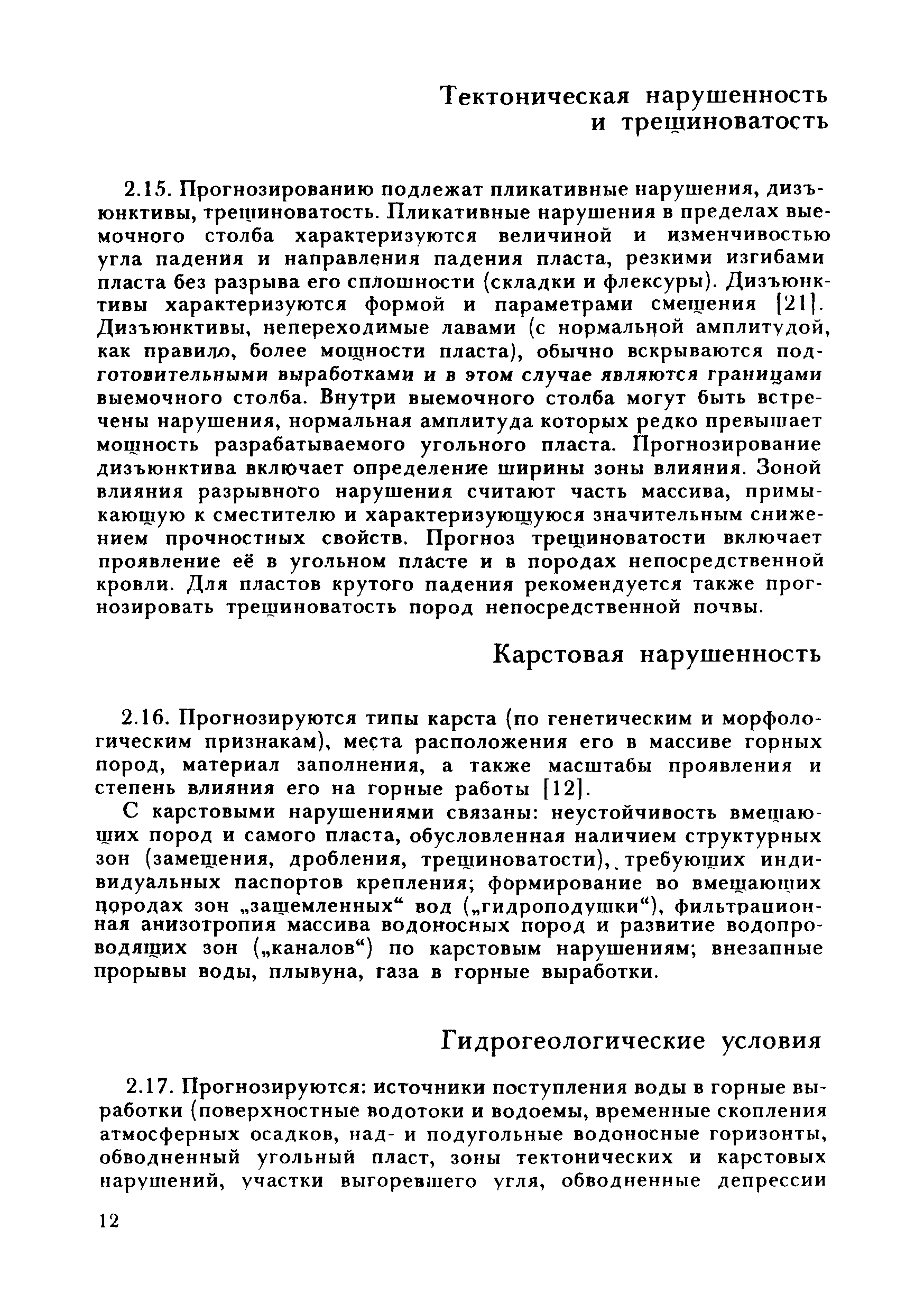 Тектоническая нарушенность и трещиноватость

2.15. Прогнозированию подлежат пликативные нарушения, дизъюнктивы, трещиноватость. Пликативные нарушения в пределах выемочного столба характеризуются величиной и изменчивостью угла падения и направления падения пласта, резкими изгибами пласта без разрыва его сплошности (складки и флексуры). Дизъюнктивы характеризуются формой и параметрами смещения [21]. Дизъюнктивы, непереходимые лавами (с нормальной амплитудой, как правило, более мощности пласта), обычно вскрываются подготовительными выработками и в этом случае являются границами выемочного столба. Внутри выемочного столба могут быть встречены нарушения, нормальная амплитуда которых редко превышает мощность разрабатываемого угольного пласта. Прогнозирование дизъюнктива включает определение ширины зоны влияния. Зоной влияния разрывного нарушения считают часть массива, примыкающую к сместителю и характеризующуюся значительным снижением прочностных свойств. Прогноз трещиноватости включает проявление её в угольном пласте и в породах непосредственной кровли. Для пластов крутого падения рекомендуется также прогнозировать трещиноватость пород непосредственной почвы.

Карстовая нарушенность

2.16. Прогнозируются типы карста (по генетическим и морфологическим признакам), места расположения его в массиве горных пород, материал заполнения, а также масштабы проявления и степень влияния его на горные работы [12].

С карстовыми нарушениями связаны: неустойчивость вмещающих пород и самого пласта, обусловленная наличием структурных зон (замещения, дробления, трещиноватости), требующих индивидуальных паспортов крепления; формирование во вмещающих породах зон „защемленных“ вод („гидроподушки“), фильтрационная анизотропия массива водоносных пород и развитие водопроводящих зон („каналов“) по карстовым нарушениям; внезапные прорывы воды, плывуна, газа в горные выработки.

Гидрогеологические условия

2.17. Прогнозируются: источники поступления воды в горные выработки (поверхностные водотоки и водоемы, временные скопления атмосферных осадков, над- и подугольные водоносные горизонты, обводненный угольный пласт, зоны тектонических и карстовых нарушений, участки выгоревшего угля, обводненные депрессии

12